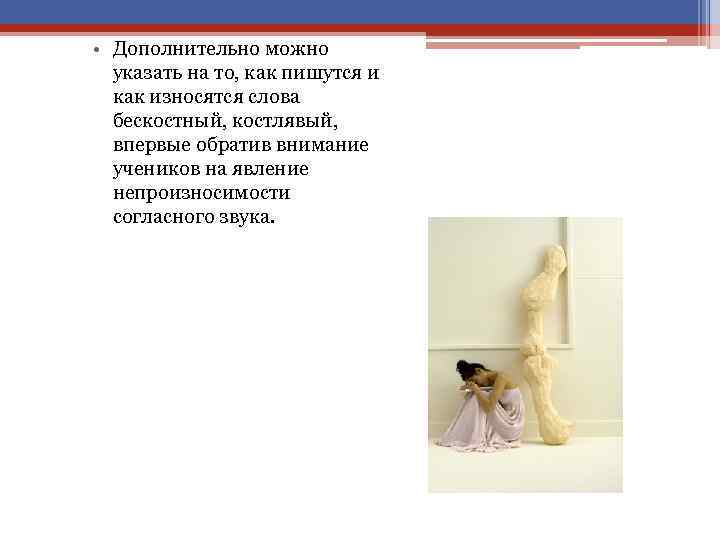 • Дополнительно можно указать на то, как пишутся и как износятся слова бескостный, костлявый, впервые обратив внимание учеников на явление непроизносимости согласного звука.